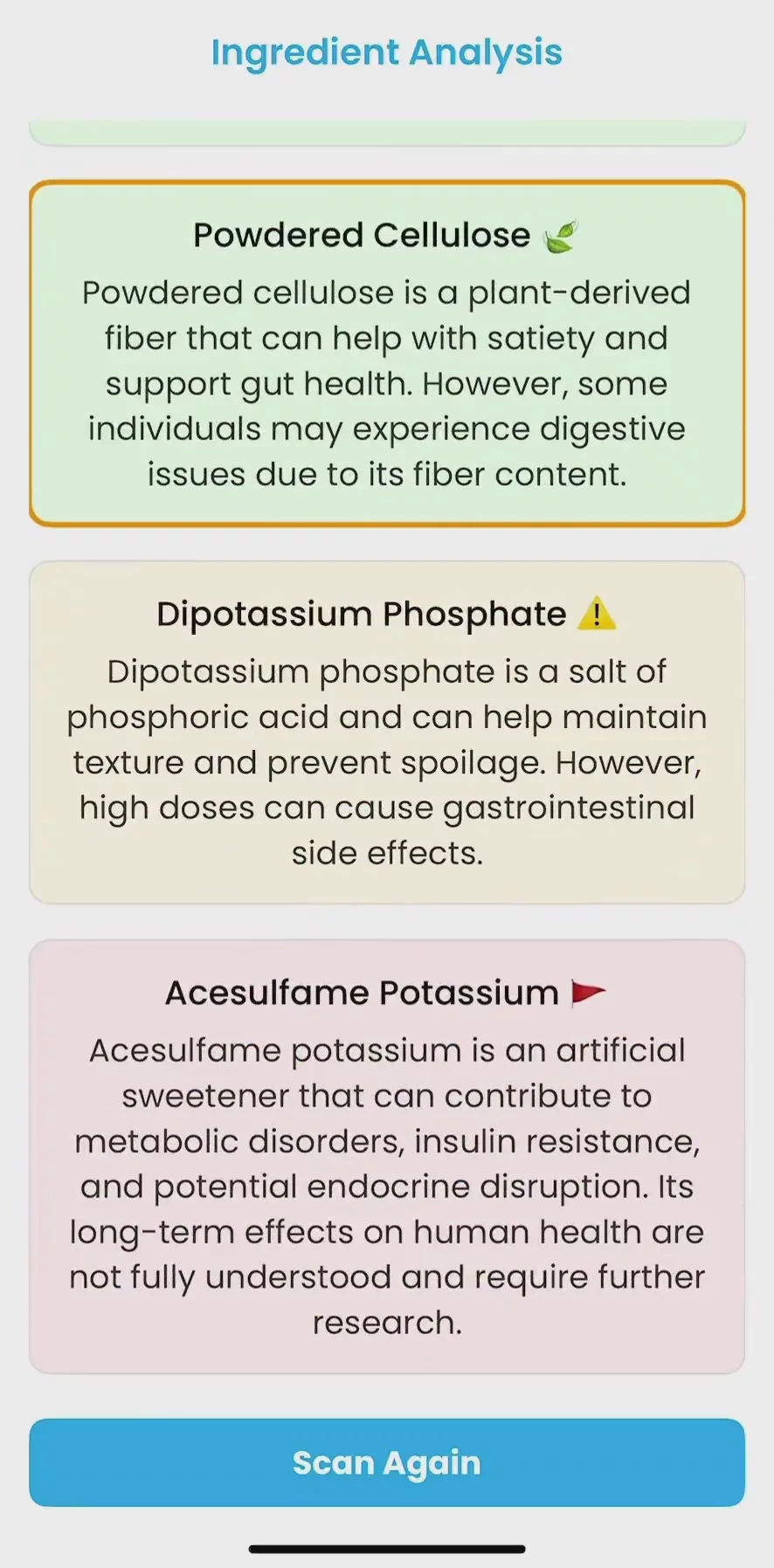 Ingredient Analysis

Powdered Cellulose 🌿
Powdered cellulose is a plant-derived fiber that can help with satiety and support gut health. However, some individuals may experience digestive issues due to its fiber content.

Dipotassium Phosphate ⚠️
Dipotassium phosphate is a salt of phosphoric acid and can help maintain texture and prevent spoilage. However, high doses can cause gastrointestinal side effects.

Acesulfame Potassium 🚩
Acesulfame potassium is an artificial sweetener that can contribute to metabolic disorders, insulin resistance, and potential endocrine disruption. Its long-term effects on human health are not fully understood and require further research.

Scan Again